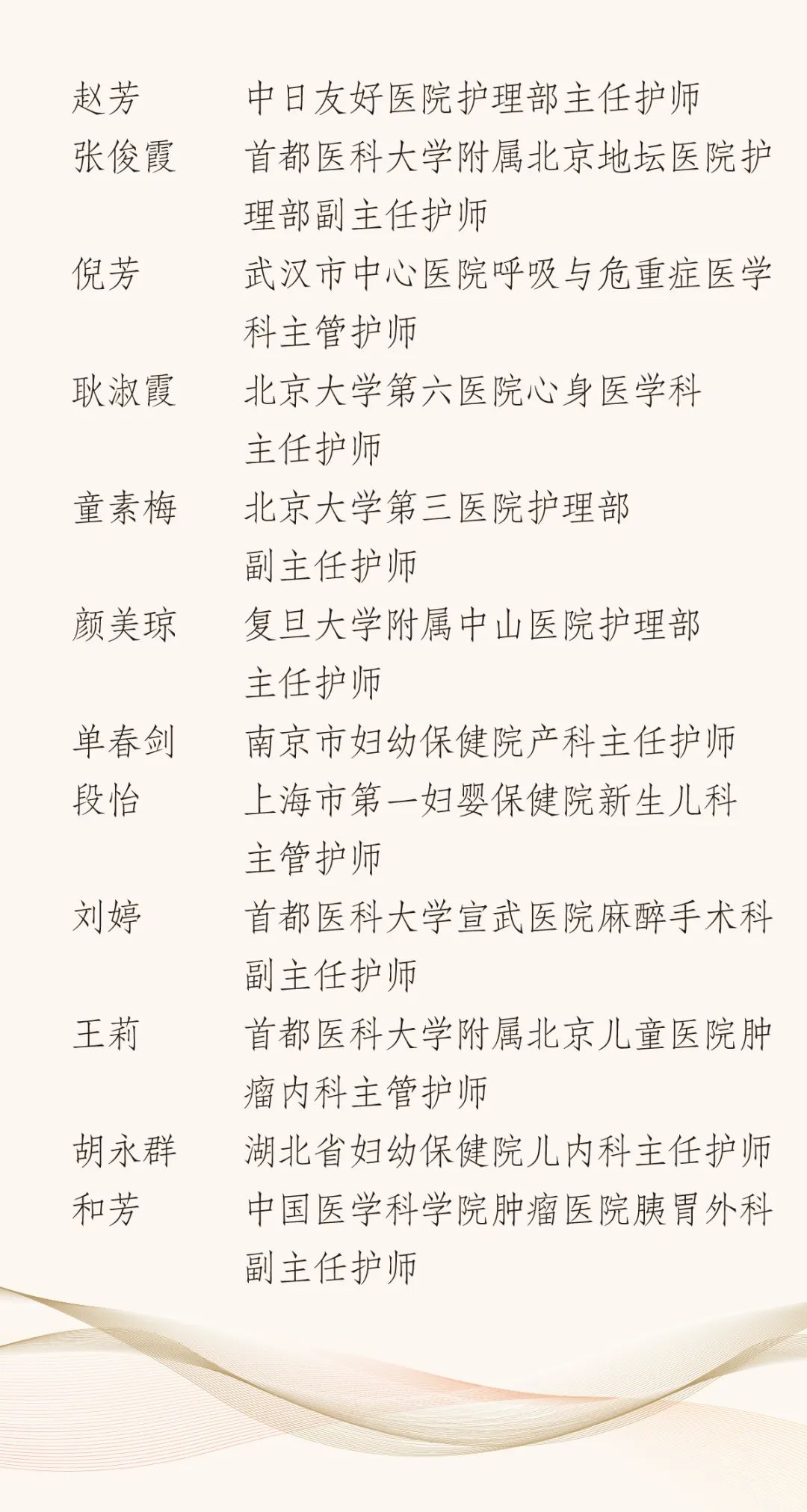 赵芳　中日友好医院护理部主任护师
张俊霞　首都医科大学附属北京地坛医院护理部副主任护师
倪芳　武汉市中心医院呼吸与危重症医学科主管护师
耿淑霞　北京大学第六医院心身医学科主任护师
童素梅　北京大学第三医院护理部副主任护师
颜美琼　复旦大学附属中山医院护理部主任护师
单春剑　南京市妇幼保健院产科主任护师
段怡　上海市第一妇婴保健院新生儿科主管护师
刘婷　首都医科大学宣武医院麻醉手术科副主任护师
王莉　首都医科大学附属北京儿童医院肿瘤内科主管护师
胡永群　湖北省妇幼保健院儿内科主任护师
和芳　中国医学科学院肿瘤医院胰胃外科副主任护师